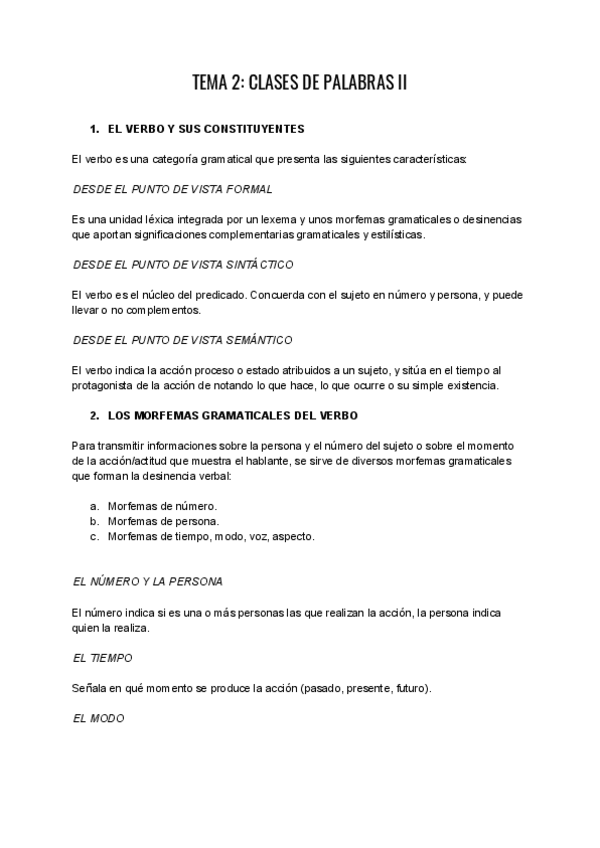 TEMA 2: CLASES DE PALABRAS II

1. EL VERBO Y SUS CONSTITUYENTES

El verbo es una categoría gramatical que presenta las siguientes características:

DESDE EL PUNTO DE VISTA FORMAL

Es una unidad léxica integrada por un lexema y unos morfemas gramaticales o desinencias que aportan significaciones complementarias gramaticales y estilísticas.

DESDE EL PUNTO DE VISTA SINTÁCTICO

El verbo es el núcleo del predicado. Concuerda con el sujeto en número y persona, y puede llevar o no complementos.

DESDE EL PUNTO DE VISTA SEMÁNTICO

El verbo indica la acción proceso o estado atribuidos a un sujeto, y sitúa en el tiempo al protagonista de la acción de notando lo que hace, lo que ocurre o su simple existencia.

2. LOS MORFEMAS GRAMATICALES DEL VERBO

Para transmitir informaciones sobre la persona y el número del sujeto o sobre el momento de la acción/actitud que muestra el hablante, se sirve de diversos morfemas gramaticales que forman la desinencia verbal:

a. Morfemas de número.
b. Morfemas de persona.
c. Morfemas de tiempo, modo, voz, aspecto.

EL NÚMERO Y LA PERSONA

El número indica si es una o más personas las que realizan la acción, la persona indica quien la realiza.

EL TIEMPO

Señala en qué momento se produce la acción (pasado, presente, futuro).

EL MODO